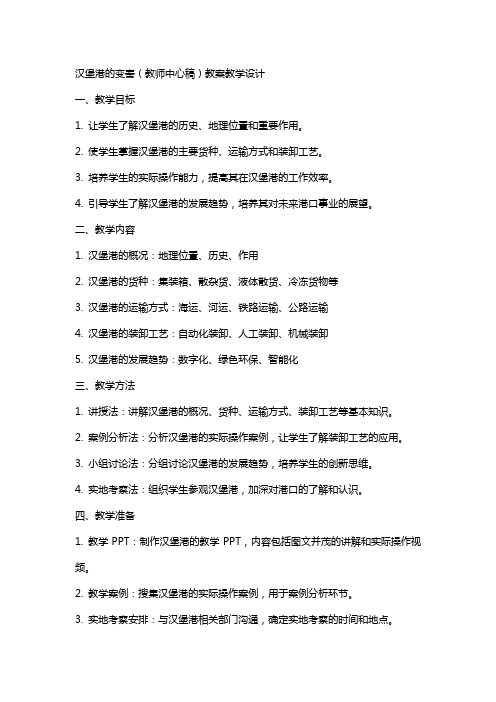 汉堡港的变奏（教师中心稿）教案教学设计

一、教学目标

1. 让学生了解汉堡港的历史、地理位置和重要作用。

2. 使学生掌握汉堡港的主要货种、运输方式和装卸工艺。

3. 培养学生的实际操作能力，提高其在汉堡港的工作效率。

4. 引导学生了解汉堡港的发展趋势，培养其对未来港口事业的展望。

二、教学内容

1. 汉堡港的概况：地理位置、历史、作用

2. 汉堡港的货种：集装箱、散杂货、液体散货、冷冻货物等

3. 汉堡港的运输方式：海运、河运、铁路运输、公路运输

4. 汉堡港的装卸工艺：自动化装卸、人工装卸、机械装卸

5. 汉堡港的发展趋势：数字化、绿色环保、智能化

三、教学方法

1. 讲授法：讲解汉堡港的概况、货种、运输方式、装卸工艺等基本知识。

2. 案例分析法：分析汉堡港的实际操作案例，让学生了解装卸工艺的应用。

3. 小组讨论法：分组讨论汉堡港的发展趋势，培养学生的创新思维。

4. 实地考察法：组织学生参观汉堡港，加深对港口的了解和认识。

四、教学准备

1. 教学 PPT：制作汉堡港的教学 PPT，内容包括图文并茂的讲解和实际操作视频。

2. 教学案例：搜集汉堡港的实际操作案例，用于案例分析环节。

3. 实地考察安排：与汉堡港相关部门沟通，确定实地考察的时间和地点。